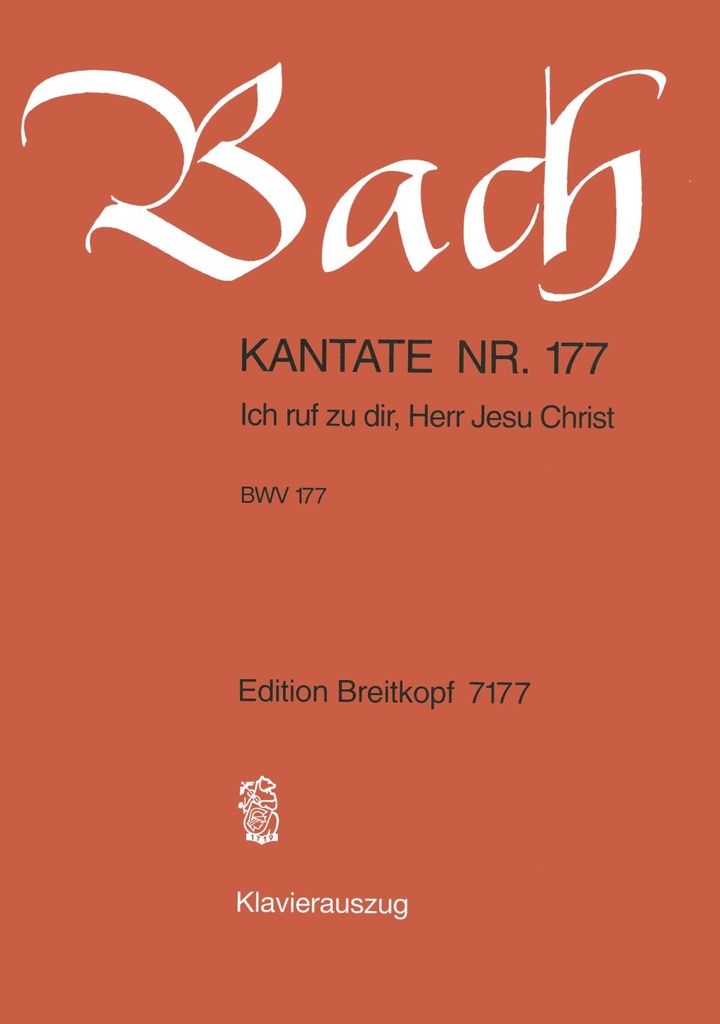 Bach

KANTATE NR. 177
Ich ruf zu dir, Herr Jesu Christ

BWV 177

Edition Breitkopf 7177

1719

Klavierauszug